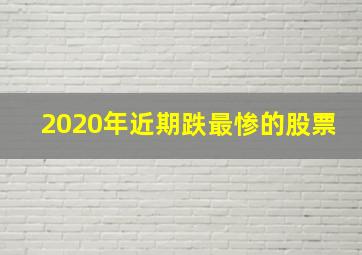 2020年近期跌最惨的股票